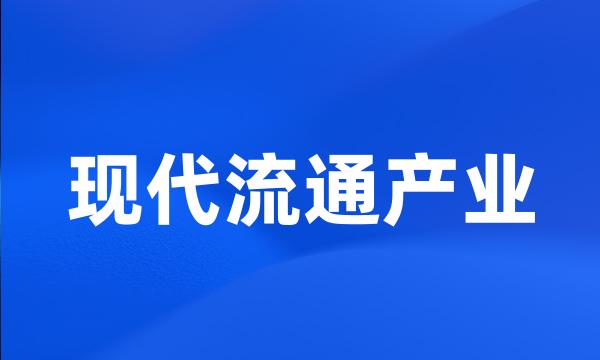 现代流通产业